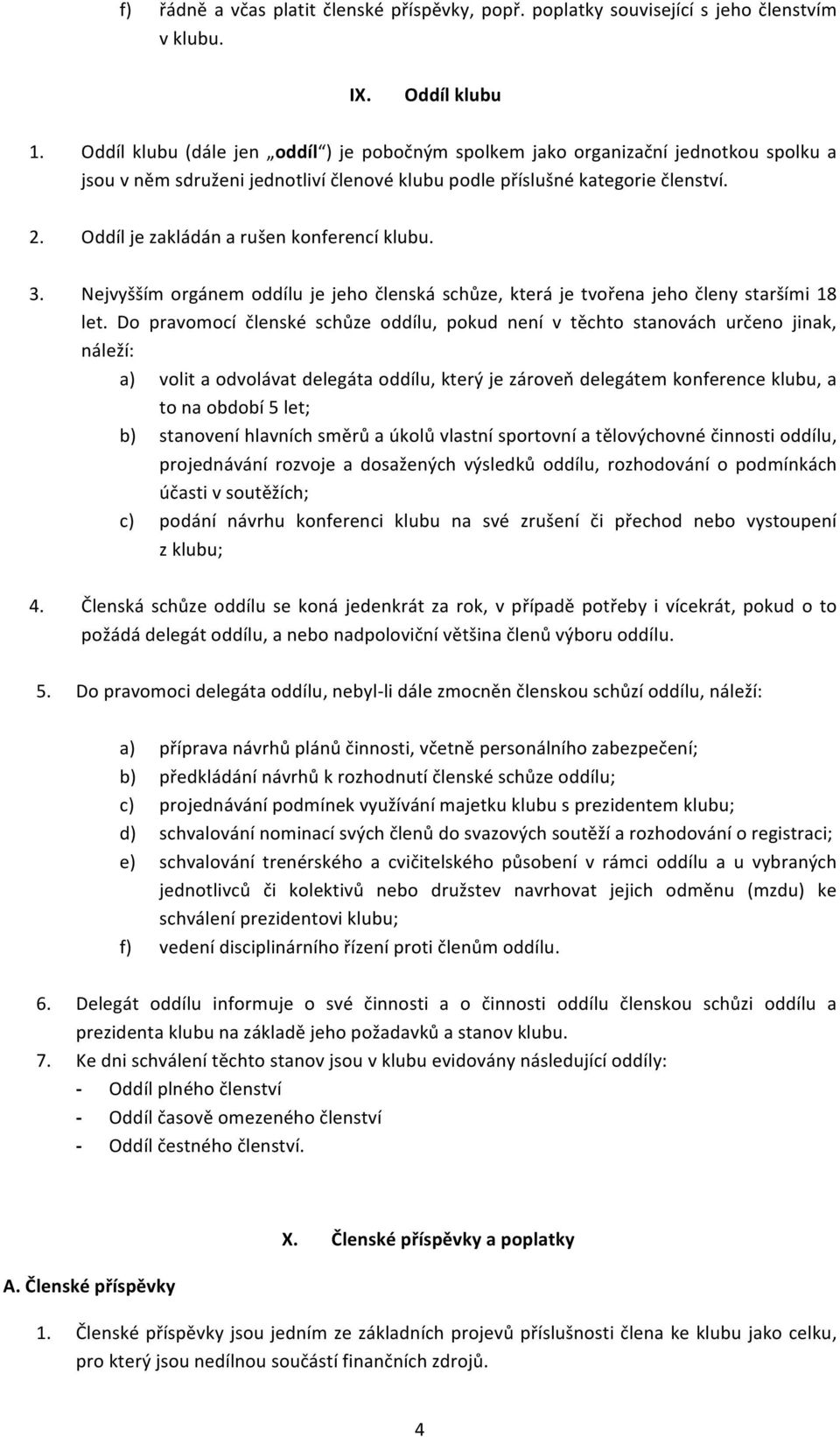 f) řádně a včas platit členské příspěvky, popř. poplatky související s jeho členstvím v klubu.

IX. Oddíl klubu

1. Oddíl klubu (dále jen „oddíl“) je pobočným spolkem jako organizační jednotkou spolku a jsou v něm sdruženi jednotliví členové klubu podle příslušné kategorie členství.

2. Oddíl je zakládán a rušen konferencí klubu.

3. Nejvyšším orgánem oddílu je jeho členská schůze, která je tvořena jeho členy staršími 18 let. Do pravomocí členské schůze oddílu, pokud není v těchto stanovách určeno jinak, náleží:

a) volit a odvolávat delegáta oddílu, který je zároveň delegátem konference klubu, a to na období 5 let;
b) stanovení hlavních směrů a úkolů vlastní sportovní a tělovýchovné činnosti oddílu, projednávání rozvoje a dosažených výsledků oddílu, rozhodování o podmínkách účasti v soutěžích;
c) podání návrhu konferenci klubu na své zrušení či přechod nebo vystoupení z klubu;

4. Členská schůze oddílu se koná jedenkrát za rok, v případě potřeby i vícekrát, pokud o to požádá delegát oddílu, a nebo nadpoloviční většina členů výboru oddílu.

5. Do pravomoci delegáta oddílu, nebyl-li dále zmocněn členskou schůzí oddílu, náleží:

a) příprava návrhů plánů činnosti, včetně personálního zabezpečení;
b) předkládání návrhů k rozhodnutí členské schůze oddílu;
c) projednávání podmínek využívání majetku klubu s prezidentem klubu;
d) schvalování nominací svých členů do svazových soutěží a rozhodování o registraci;
e) schvalování trenérského a cvičitelského působení v rámci oddílu a u vybraných jednotlivců či kolektivů nebo družstev navrhovat jejich odměnu (mzdu) ke schválení prezidentovi klubu;
f) vedení disciplinárního řízení proti členům oddílu.

6. Delegát oddílu informuje o své činnosti a o činnosti oddílu členskou schůzi oddílu a prezidenta klubu na základě jeho požadavků a stanov klubu.
7. Ke dni schválení těchto stanov jsou v klubu evidovány následující oddíly:
- Oddíl plného členství
- Oddíl časově omezeného členství
- Oddíl čestného členství.

X. Členské příspěvky a poplatky

A. Členské příspěvky

1. Členské příspěvky jsou jedním ze základních projevů příslušnosti člena ke klubu jako celku, pro který jsou nedílnou součástí finančních zdrojů.

4